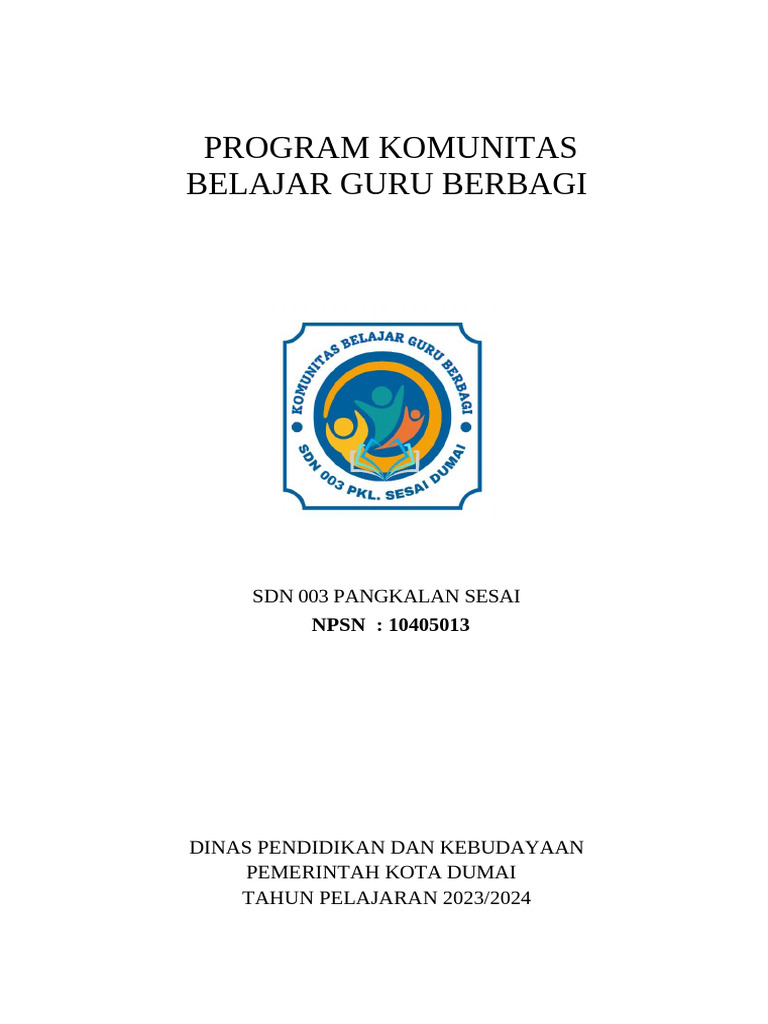 PROGRAM KOMUNITAS
BELAJAR GURU BERBAGI

KOMUNITAS BELAJAR GURU BERBAGI
SDN 003 PKL. SESAI DUMAI

SDN 003 PANGKALAN SESAI
NPSN : 10405013

DINAS PENDIDIKAN DAN KEBUDAYAAN
PEMERINTAH KOTA DUMAI
TAHUN PELAJARAN 2023/2024